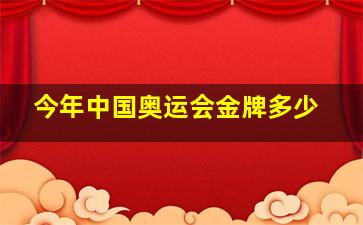 今年中国奥运会金牌多少